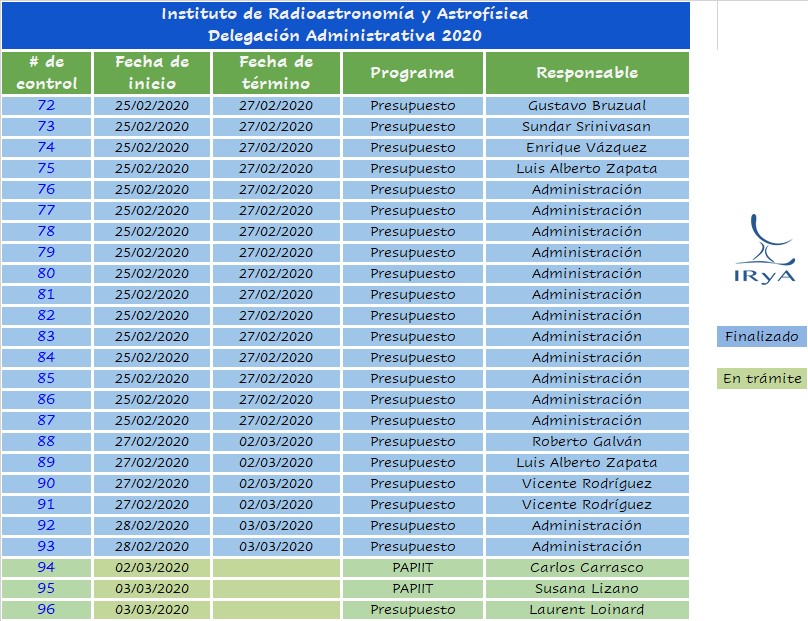 Instituto de Radioastronomía y Astrofísica
Delegación Administrativa 2020

| # de control | Fecha de inicio | Fecha de término | Programa | Responsable |
|---|---|---|---|---|
| 72 | 25/02/2020 | 27/02/2020 | Presupuesto | Gustavo Bruzual |
| 73 | 25/02/2020 | 27/02/2020 | Presupuesto | Sundar Srinivasan |
| 74 | 25/02/2020 | 27/02/2020 | Presupuesto | Enrique Vázquez |
| 75 | 25/02/2020 | 27/02/2020 | Presupuesto | Luis Alberto Zapata |
| 76 | 25/02/2020 | 27/02/2020 | Presupuesto | Administración |
| 77 | 25/02/2020 | 27/02/2020 | Presupuesto | Administración |
| 78 | 25/02/2020 | 27/02/2020 | Presupuesto | Administración |
| 79 | 25/02/2020 | 27/02/2020 | Presupuesto | Administración |
| 80 | 25/02/2020 | 27/02/2020 | Presupuesto | Administración |
| 81 | 25/02/2020 | 27/02/2020 | Presupuesto | Administración |
| 82 | 25/02/2020 | 27/02/2020 | Presupuesto | Administración |
| 83 | 25/02/2020 | 27/02/2020 | Presupuesto | Administración |
| 84 | 25/02/2020 | 27/02/2020 | Presupuesto | Administración |
| 85 | 25/02/2020 | 27/02/2020 | Presupuesto | Administración |
| 86 | 25/02/2020 | 27/02/2020 | Presupuesto | Administración |
| 87 | 25/02/2020 | 27/02/2020 | Presupuesto | Administración |
| 88 | 27/02/2020 | 02/03/2020 | Presupuesto | Roberto Galván |
| 89 | 27/02/2020 | 02/03/2020 | Presupuesto | Luis Alberto Zapata |
| 90 | 27/02/2020 | 02/03/2020 | Presupuesto | Vicente Rodríguez |
| 91 | 27/02/2020 | 02/03/2020 | Presupuesto | Vicente Rodríguez |
| 92 | 28/02/2020 | 03/03/2020 | Presupuesto | Administración |
| 93 | 28/02/2020 | 03/03/2020 | Presupuesto | Administración |
| 94 | 02/03/2020 | | PAPIIT | Carlos Carrasco |
| 95 | 03/03/2020 | | PAPIIT | Susana Lizano |
| 96 | 03/03/2020 | | Presupuesto | Laurent Loinard |

IRyA

Finalizado

En trámite